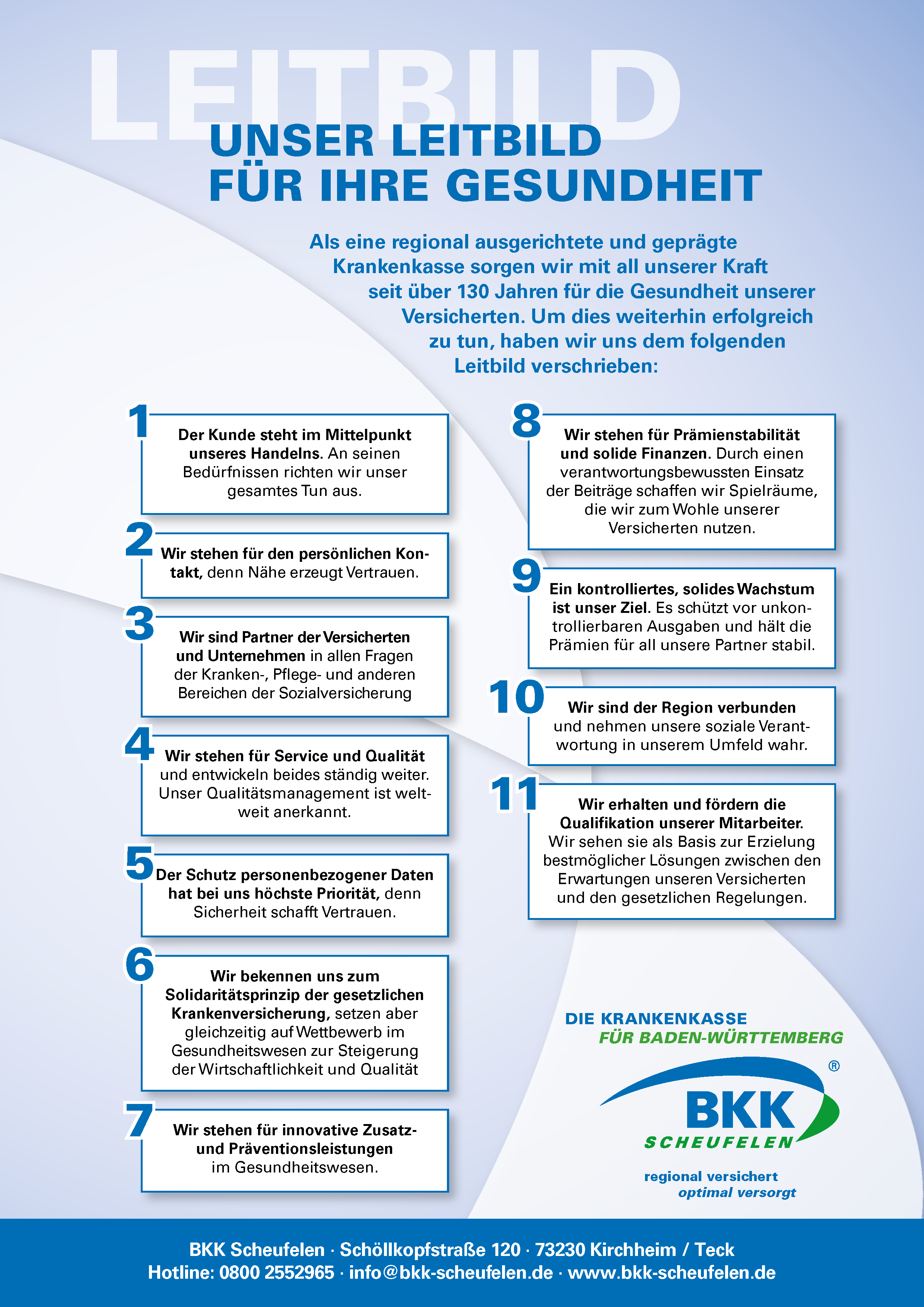 LEITBILD

UNSER LEITBILD
FÜR IHRE GESUNDHEIT

Als eine regional ausgerichtete und geprägte Krankenkasse sorgen wir mit all unserer Kraft seit über 130 Jahren für die Gesundheit unserer Versicherten. Um dies weiterhin erfolgreich zu tun, haben wir uns dem folgenden Leitbild verschrieben:

1
Der Kunde steht im Mittelpunkt unseres Handelns. An seinen Bedürfnissen richten wir unser gesamtes Tun aus.

2
Wir stehen für den persönlichen Kontakt, denn Nähe erzeugt Vertrauen.

3
Wir sind Partner der Versicherten und Unternehmen in allen Fragen der Kranken-, Pflege- und anderen Bereichen der Sozialversicherung

4
Wir stehen für Service und Qualität und entwickeln beides ständig weiter. Unser Qualitätsmanagement ist weltweit anerkannt.

5
Der Schutz personenbezogener Daten hat bei uns höchste Priorität, denn Sicherheit schafft Vertrauen.

6
Wir bekennen uns zum Solidaritätsprinzip der gesetzlichen Krankenversicherung, setzen aber gleichzeitig auf Wettbewerb im Gesundheitswesen zur Steigerung der Wirtschaftlichkeit und Qualität

7
Wir stehen für innovative Zusatz- und Präventionsleistungen im Gesundheitswesen.

8
Wir stehen für Prämienstabilität und solide Finanzen. Durch einen verantwortungsbewussten Einsatz der Beiträge schaffen wir Spielräume, die wir zum Wohle unserer Versicherten nutzen.

9
Ein kontrolliertes, solides Wachstum ist unser Ziel. Es schützt vor unkontrollierbaren Ausgaben und hält die Prämien für all unsere Partner stabil.

10
Wir sind der Region verbunden und nehmen unsere soziale Verantwortung in unserem Umfeld wahr.

11
Wir erhalten und fördern die Qualifikation unserer Mitarbeiter. Wir sehen sie als Basis zur Erzielung bestmöglicher Lösungen zwischen den Erwartungen unseren Versicherten und den gesetzlichen Regelungen.

DIE KRANKENKASSE
FÜR BADEN-WÜRTTEMBERG

®
BKK
SCHEUFELEN

regional versichert
optimal versorgt

BKK Scheufelen · Schöllkopfstraße 120 · 73230 Kirchheim / Teck
Hotline: 0800 2552965 · info@bkk-scheufelen.de · www.bkk-scheufelen.de